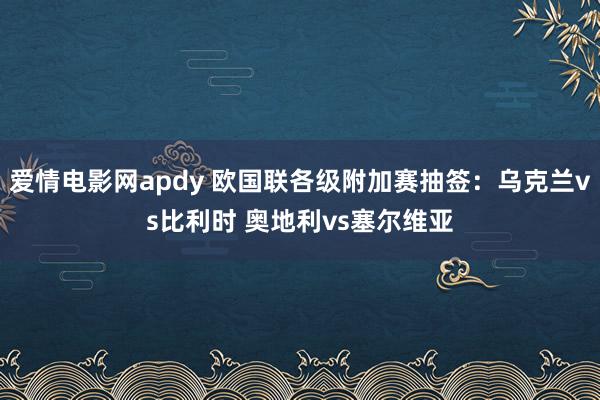 爱情电影网apdy 欧国联各级附加赛抽签：乌克兰vs比利时 奥地利vs塞尔维亚